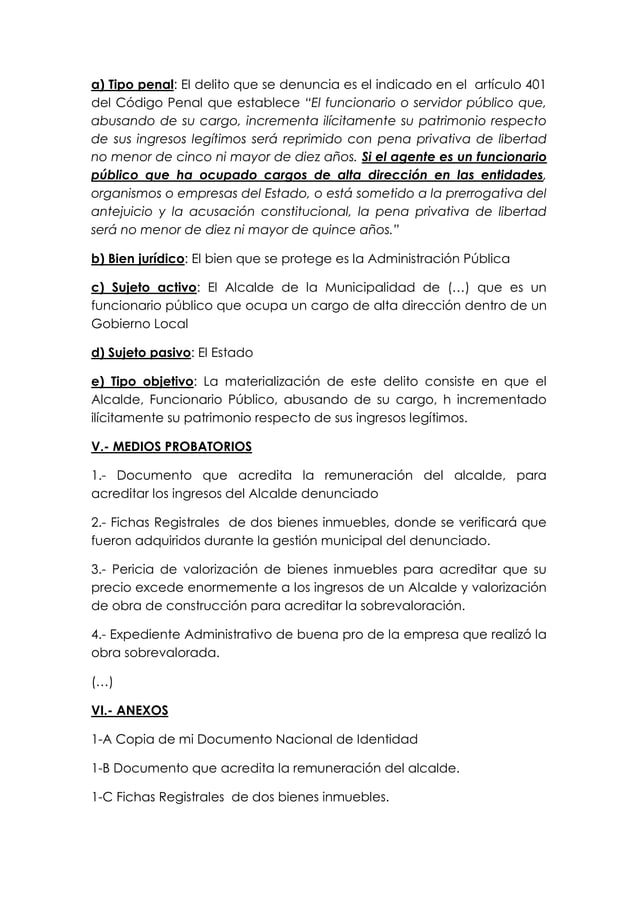 a) Tipo penal: El delito que se denuncia es el indicado en el artículo 401 del Código Penal que establece "El funcionario o servidor público que, abusando de su cargo, incrementa ilícitamente su patrimonio respecto de sus ingresos legítimos será reprimido con pena privativa de libertad no menor de cinco ni mayor de diez años. Si el agente es un funcionario público que ha ocupado cargos de alta dirección en las entidades, organismos o empresas del Estado, o está sometido a la prerrogativa del antejuicio y la acusación constitucional, la pena privativa de libertad será no menor de diez ni mayor de quince años."

b) Bien jurídico: El bien que se protege es la Administración Pública

c) Sujeto activo: El Alcalde de la Municipalidad de (…) que es un funcionario público que ocupa un cargo de alta dirección dentro de un Gobierno Local

d) Sujeto pasivo: El Estado

e) Tipo objetivo: La materialización de este delito consiste en que el Alcalde, Funcionario Público, abusando de su cargo, h incrementado ilícitamente su patrimonio respecto de sus ingresos legítimos.

V.- MEDIOS PROBATORIOS

1.- Documento que acredita la remuneración del alcalde, para acreditar los ingresos del Alcalde denunciado

2.- Fichas Registrales de dos bienes inmuebles, donde se verificará que fueron adquiridos durante la gestión municipal del denunciado.

3.- Pericia de valorización de bienes inmuebles para acreditar que su precio excede enormemente a los ingresos de un Alcalde y valorización de obra de construcción para acreditar la sobrevaloración.

4.- Expediente Administrativo de buena pro de la empresa que realizó la obra sobrevalorada.

(…)

VI.- ANEXOS

1-A Copia de mi Documento Nacional de Identidad

1-B Documento que acredita la remuneración del alcalde.

1-C Fichas Registrales de dos bienes inmuebles.